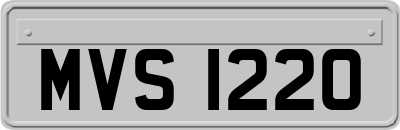 MVS 1220